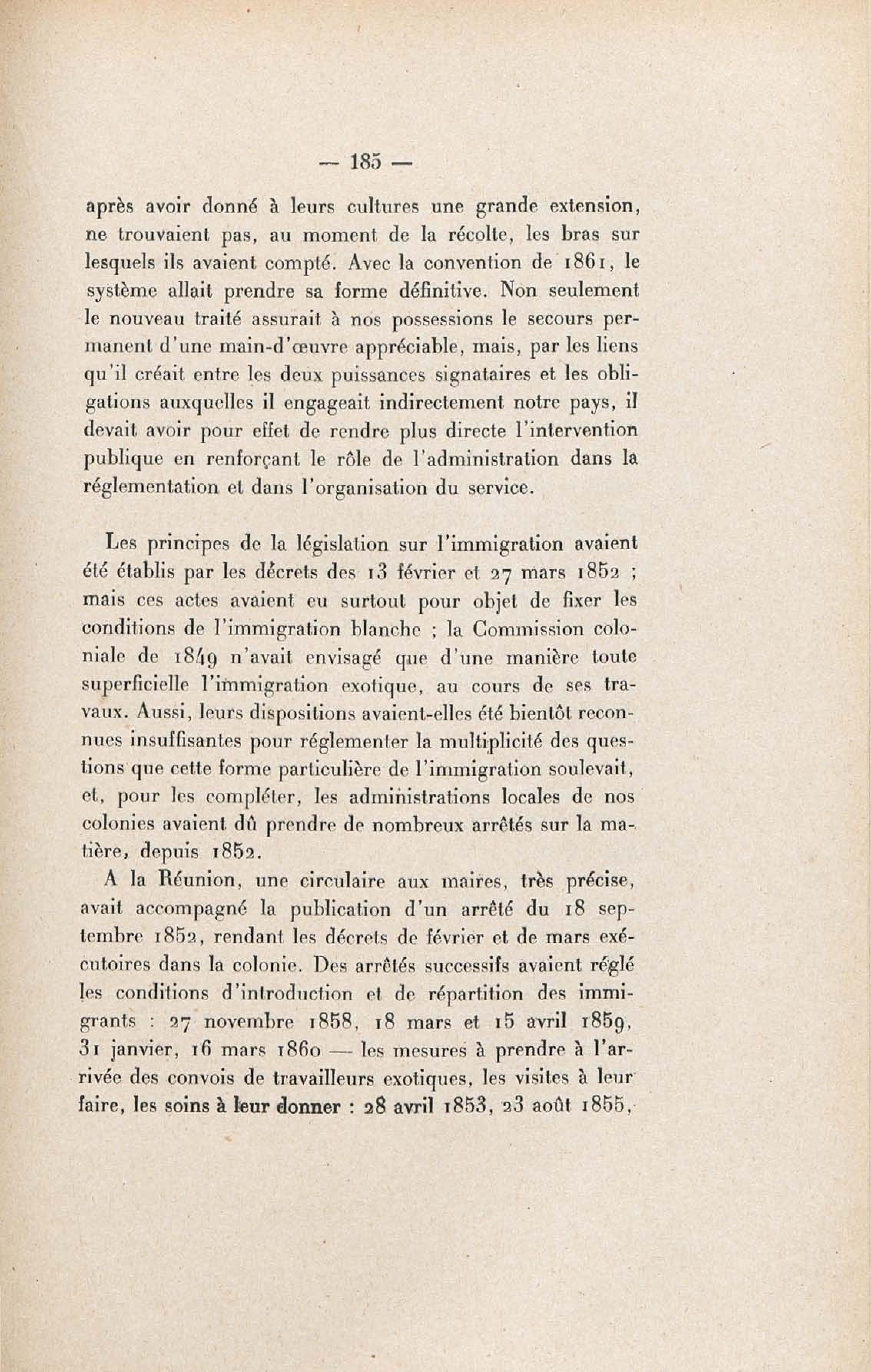 — 185 —

après avoir donné à leurs cultures une grande extension, ne trouvaient pas, au moment de la récolte, les bras sur lesquels ils avaient compté. Avec la convention de 1861, le système allait prendre sa forme définitive. Non seulement le nouveau traité assurait à nos possessions le secours permanent d'une main-d'œuvre appréciable, mais, par les liens qu'il créait entre les deux puissances signataires et les obligations auxquelles il engageait indirectement notre pays, il devait avoir pour effet de rendre plus directe l'intervention publique en renforçant le rôle de l'administration dans la réglementation et dans l'organisation du service.

Les principes de la législation sur l'immigration avaient été établis par les décrets des 13 février et 27 mars 1852 ; mais ces actes avaient eu surtout pour objet de fixer les conditions de l'immigration blanche ; la Commission coloniale de 1849 n'avait envisagé que d'une manière toute superficielle l'immigration exotique, au cours de ses travaux. Aussi, leurs dispositions avaient-elles été bientôt reconnues insuffisantes pour réglementer la multiplicité des questions que cette forme particulière de l'immigration soulevait, et, pour les compléter, les administrations locales de nos colonies avaient dû prendre de nombreux arrêtés sur la matière, depuis 1852.

A la Réunion, une circulaire aux maires, très précise, avait accompagné la publication d'un arrêté du 18 septembre 1852, rendant les décrets de février et de mars exécutoires dans la colonie. Des arrêtés successifs avaient réglé les conditions d'introduction et de répartition des immigrants : 27 novembre 1858, 18 mars et 15 avril 1859, 31 janvier, 16 mars 1860 — les mesures à prendre à l'arrivée des convois de travailleurs exotiques, les visites à leur faire, les soins à leur donner : 28 avril 1853, 23 août 1855,